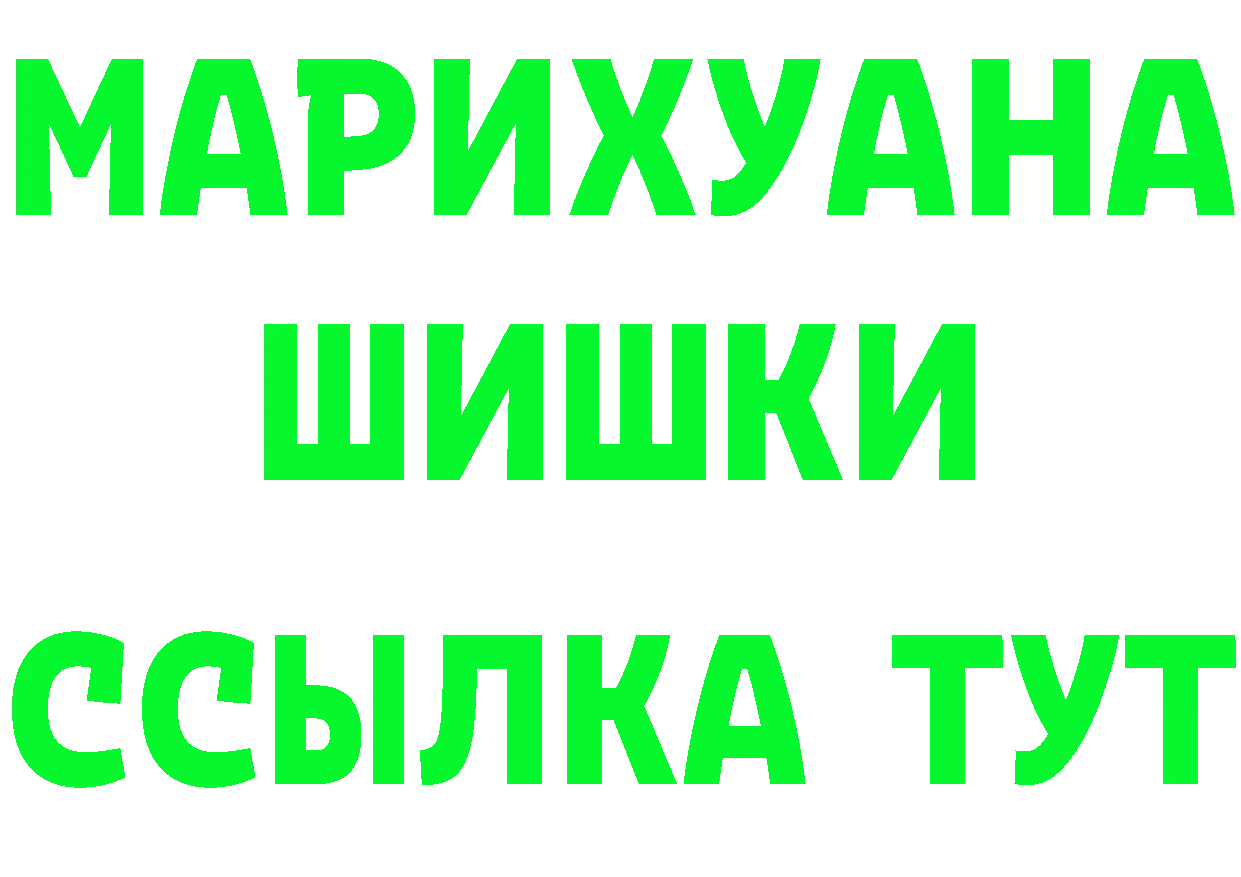 МАРИХУАНА
ШИШКИ
ССЫЛКА ТУТ